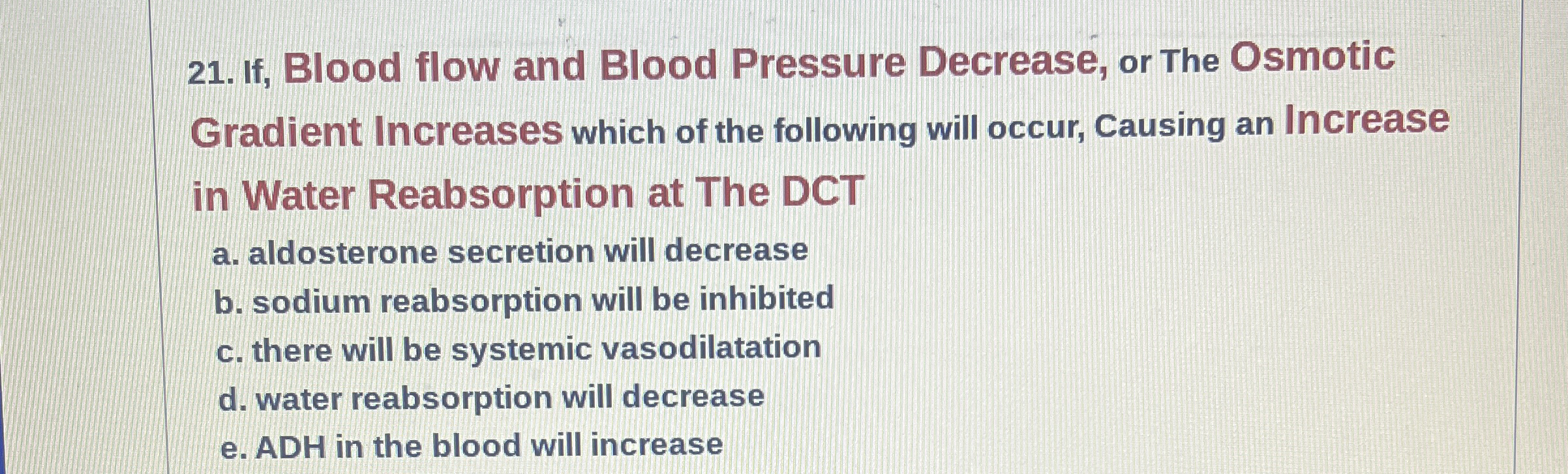 21. If, Blood flow and Blood Pressure Decrease, or The Osmotic Gradient Increases which of the following will occur, Causing an Increase in Water Reabsorption at The DCT

a. aldosterone secretion will decrease
b. sodium reabsorption will be inhibited
c. there will be systemic vasodilatation
d. water reabsorption will decrease
e. ADH in the blood will increase